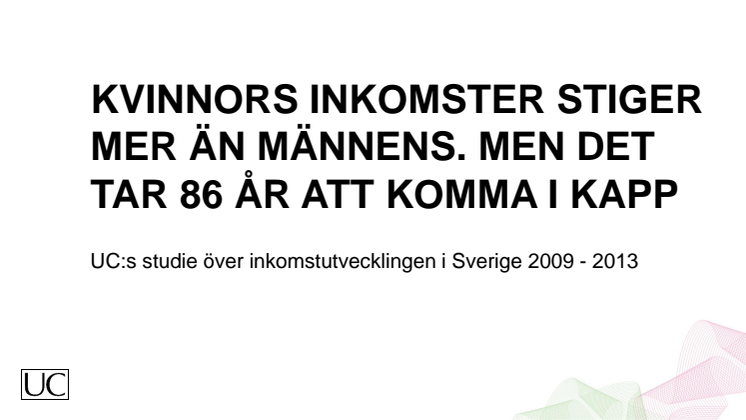 KVINNORS INKOMSTER STIGER MER ÄN MÄNNENS. MEN DET TAR 86 ÅR ATT KOMMA I KAPP

UC:s studie över inkomstutvecklingen i Sverige 2009 - 2013

UC